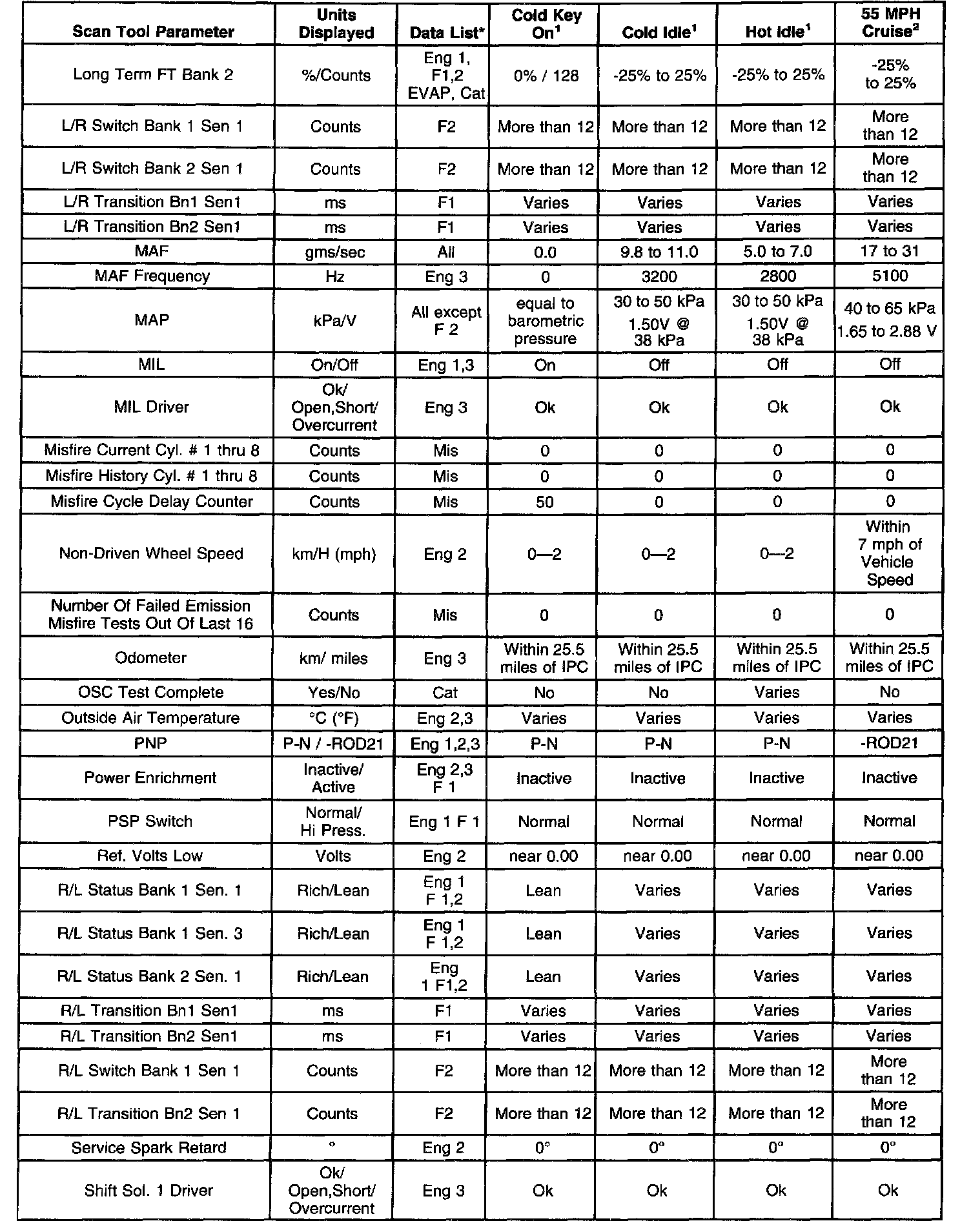 | Scan Tool Parameter | Units Displayed | Data List* | Cold Key On$^1$ | Cold Idle$^1$ | Hot Idle$^1$ | 55 MPH Cruise$^2$ |
|---|---|---|---|---|---|---|
| Long Term FT Bank 2 | %/Counts | Eng 1, F1,2 EVAP, Cat | 0% / 128 | -25% to 25% | -25% to 25% | -25% to 25% |
| L/R Switch Bank 1 Sen 1 | Counts | F2 | More than 12 | More than 12 | More than 12 | More than 12 |
| L/R Switch Bank 2 Sen 1 | Counts | F2 | More than 12 | More than 12 | More than 12 | More than 12 |
| L/R Transition Bn1 Sen1 | ms | F1 | Varies | Varies | Varies | Varies |
| L/R Transition Bn2 Sen1 | ms | F1 | Varies | Varies | Varies | Varies |
| MAF | gms/sec | All | 0.0 | 9.8 to 11.0 | 5.0 to 7.0 | 17 to 31 |
| MAF Frequency | Hz | Eng 3 | 0 | 3200 | 2800 | 5100 |
| MAP | kPa/V | All except F 2 | equal to barometric pressure | 30 to 50 kPa 1.50V @ 38 kPa | 30 to 50 kPa 1.50V @ 38 kPa | 40 to 65 kPa 1.65 to 2.88 V |
| MIL | On/Off | Eng 1,3 | On | Off | Off | Off |
| MIL Driver | Ok/ Open,Short/ Overcurrent | Eng 3 | Ok | Ok | Ok | Ok |
| Misfire Current Cyl. # 1 thru 8 | Counts | Mis | 0 | 0 | 0 | 0 |
| Misfire History Cyl. # 1 thru 8 | Counts | Mis | 0 | 0 | 0 | 0 |
| Misfire Cycle Delay Counter | Counts | Mis | 50 | 0 | 0 | 0 |
| Non-Driven Wheel Speed | km/H (mph) | Eng 2 | 0—2 | 0—2 | 0—2 | Within 7 mph of Vehicle Speed |
| Number Of Failed Emission Misfire Tests Out Of Last 16 | Counts | Mis | 0 | 0 | 0 | 0 |
| Odometer | km/ miles | Eng 3 | Within 25.5 miles of IPC | Within 25.5 miles of IPC | Within 25.5 miles of IPC | Within 25.5 miles of IPC |
| OSC Test Complete | Yes/No | Cat | No | No | Varies | No |
| Outside Air Temperature | °C (°F) | Eng 2,3 | Varies | Varies | Varies | Varies |
| PNP | P-N / -ROD21 | Eng 1,2,3 | P-N | P-N | P-N | -ROD21 |
| Power Enrichment | Inactive/ Active | Eng 2,3 F 1 | Inactive | Inactive | Inactive | Inactive |
| PSP Switch | Normal/ Hi Press. | Eng 1 F 1 | Normal | Normal | Normal | Normal |
| Ref. Volts Low | Volts | Eng 2 | near 0.00 | near 0.00 | near 0.00 | near 0.00 |
| R/L Status Bank 1 Sen. 1 | Rich/Lean | Eng 1 F 1,2 | Lean | Varies | Varies | Varies |
| R/L Status Bank 1 Sen. 3 | Rich/Lean | Eng 1 F 1,2 | Lean | Varies | Varies | Varies |
| R/L Status Bank 2 Sen. 1 | Rich/Lean | Eng 1 F1,2 | Lean | Varies | Varies | Varies |
| R/L Transition Bn1 Sen1 | ms | F1 | Varies | Varies | Varies | Varies |
| R/L Transition Bn2 Sen1 | ms | F1 | Varies | Varies | Varies | Varies |
| R/L Switch Bank 1 Sen 1 | Counts | F2 | More than 12 | More than 12 | More than 12 | More than 12 |
| R/L Transition Bn2 Sen 1 | Counts | F2 | More than 12 | More than 12 | More than 12 | More than 12 |
| Service Spark Retard | ° | Eng 2 | 0° | 0° | 0° | 0° |
| Shift Sol. 1 Driver | Ok/ Open,Short/ Overcurrent | Eng 3 | Ok | Ok | Ok | Ok |